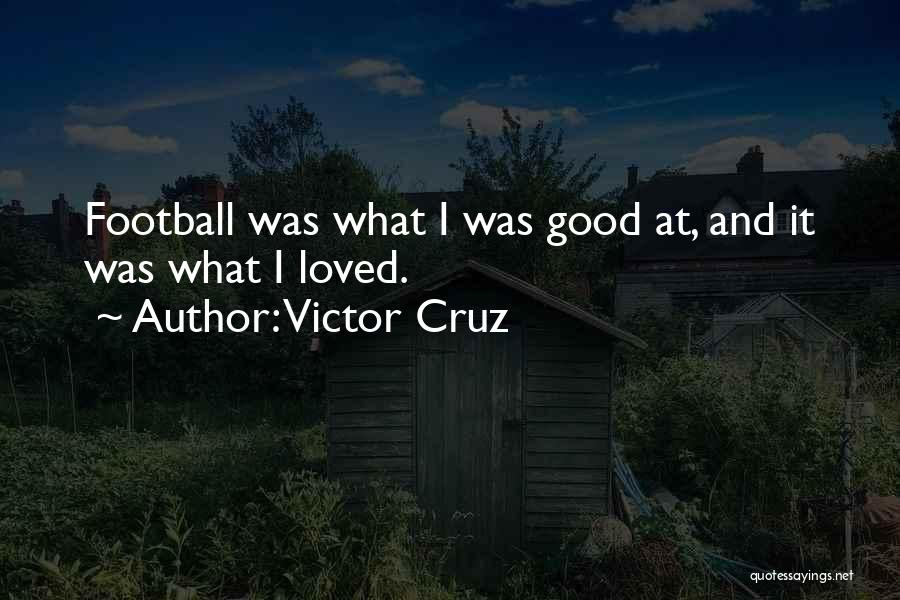 Football was what I was good at, and it was what I loved.

~ Author: Victor Cruz

quotessayings.net